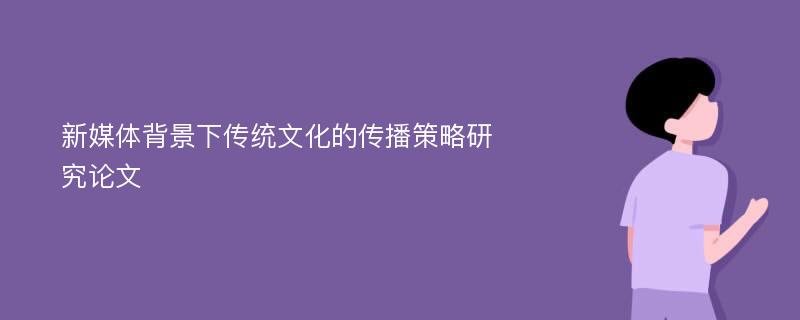 新媒体背景下传统文化的传播策略研究论文